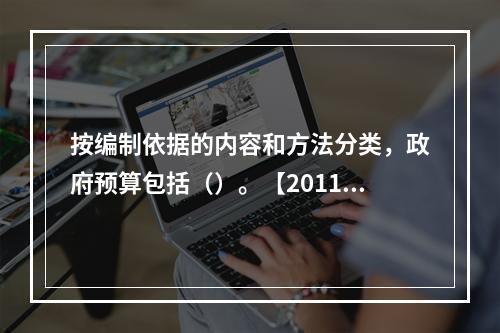 按编制依据的内容和方法分类，政府预算包括（）。【2011...